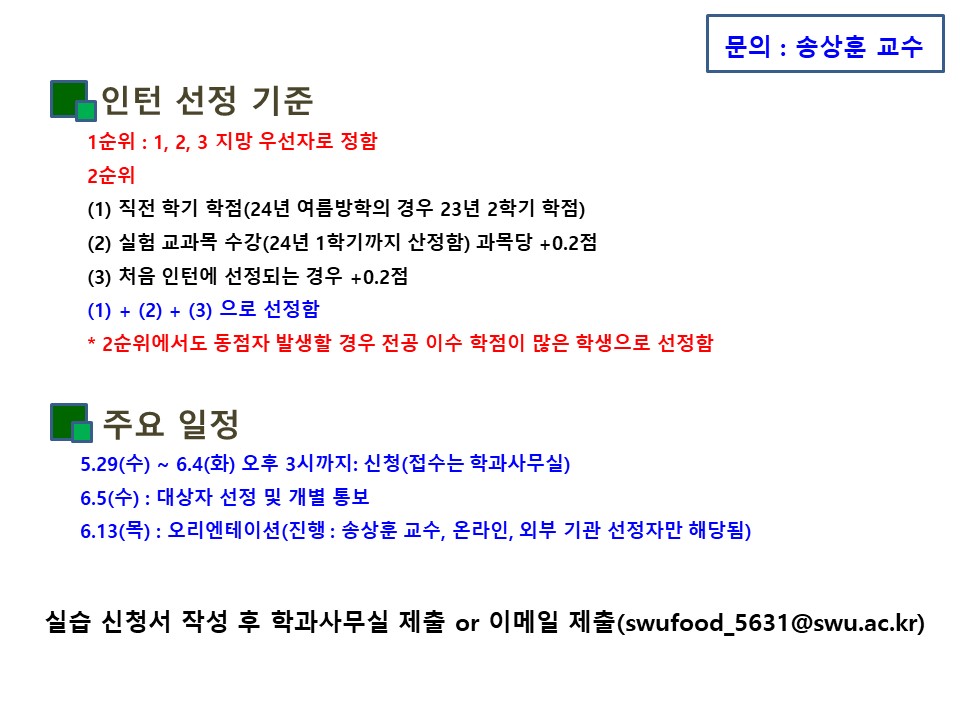 문의 : 송상훈 교수

인턴 선정 기준

1순위 : 1, 2, 3 지망 우선자로 정함

2순위

(1) 직전 학기 학점(24년 여름방학의 경우 23년 2학기 학점)

(2) 실험 교과목 수강(24년 1학기까지 산정함) 과목당 +0.2점

(3) 처음 인턴에 선정되는 경우 +0.2점

(1) + (2) + (3) 으로 선정함

* 2순위에서도 동점자 발생할 경우 전공 이수 학점이 많은 학생으로 선정함

주요 일정

5.29(수) ~ 6.4(화) 오후 3시까지: 신청(접수는 학과사무실)

6.5(수) : 대상자 선정 및 개별 통보

6.13(목) : 오리엔테이션(진행 : 송상훈 교수, 온라인, 외부 기관 선정자만 해당됨)

실습 신청서 작성 후 학과사무실 제출 or 이메일 제출(swufood_5631@swu.ac.kr)